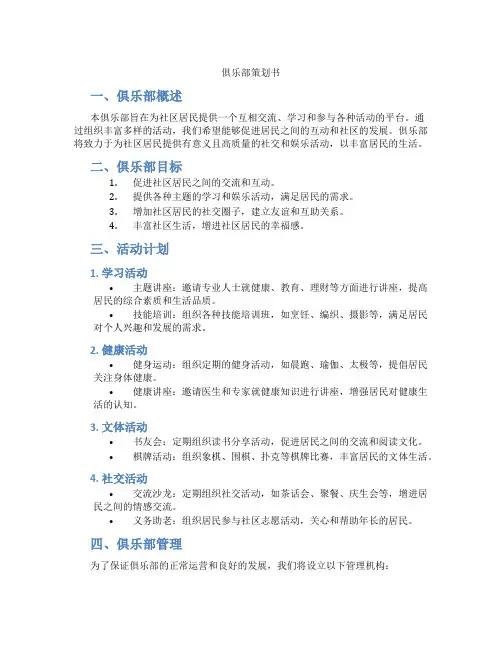 俱乐部策划书

一、俱乐部概述

本俱乐部旨在为社区居民提供一个互相交流、学习和参与各种活动的平台。通过组织丰富多样的活动，我们希望能够促进居民之间的互动和社区的发展。俱乐部将致力于为社区居民提供有意义且高质量的社交和娱乐活动，以丰富居民的生活。

二、俱乐部目标

1. 促进社区居民之间的交流和互动。
2. 提供各种主题的学习和娱乐活动，满足居民的需求。
3. 增加社区居民的社交圈子，建立友谊和互助关系。
4. 丰富社区生活，增进社区居民的幸福感。

三、活动计划

1. 学习活动

• 主题讲座：邀请专业人士就健康、教育、理财等方面进行讲座，提高居民的综合素质和生活品质。
• 技能培训：组织各种技能培训班，如烹饪、编织、摄影等，满足居民对个人兴趣和发展的需求。

2. 健康活动

• 健身运动：组织定期的健身活动，如晨跑、瑜伽、太极等，提倡居民关注身体健康。
• 健康讲座：邀请医生和专家就健康知识进行讲座，增强居民对健康生活的认知。

3. 文体活动

• 书友会：定期组织读书分享活动，促进居民之间的交流和阅读文化。
• 棋牌活动：组织象棋、围棋、扑克等棋牌比赛，丰富居民的文体生活。

4. 社交活动

• 交流沙龙：定期组织社交活动，如茶话会、聚餐、庆生会等，增进居民之间的情感交流。
• 义务助老：组织居民参与社区志愿活动，关心和帮助年长的居民。

四、俱乐部管理

为了保证俱乐部的正常运营和良好的发展，我们将设立以下管理机构：